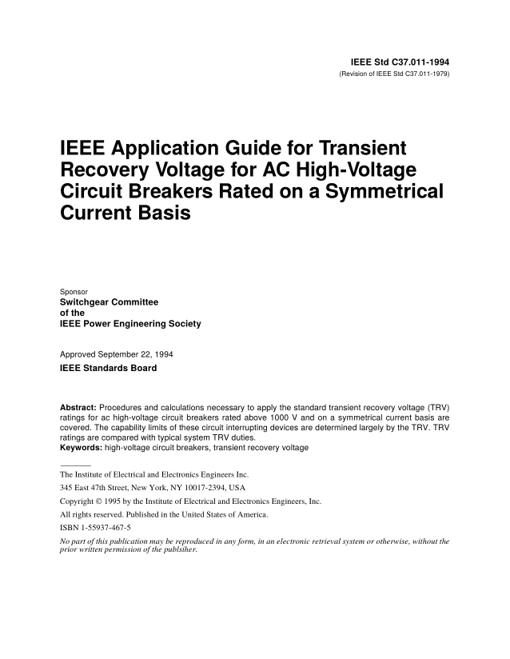 IEEE Std C37.011-1994
(Revision of IEEE Std C37.011-1979)

IEEE Application Guide for Transient Recovery Voltage for AC High-Voltage Circuit Breakers Rated on a Symmetrical Current Basis

Sponsor
Switchgear Committee
of the
IEEE Power Engineering Society

Approved September 22, 1994
IEEE Standards Board

Abstract: Procedures and calculations necessary to apply the standard transient recovery voltage (TRV) ratings for ac high-voltage circuit breakers rated above 1000 V and on a symmetrical current basis are covered. The capability limits of these circuit interrupting devices are determined largely by the TRV. TRV ratings are compared with typical system TRV duties.
Keywords: high-voltage circuit breakers, transient recovery voltage

The Institute of Electrical and Electronics Engineers Inc.
345 East 47th Street, New York, NY 10017-2394, USA
Copyright © 1995 by the Institute of Electrical and Electronics Engineers, Inc.
All rights reserved. Published in the United States of America.
ISBN 1-55937-467-5
No part of this publication may be reproduced in any form, in an electronic retrieval system or otherwise, without the prior written permission of the publisher.